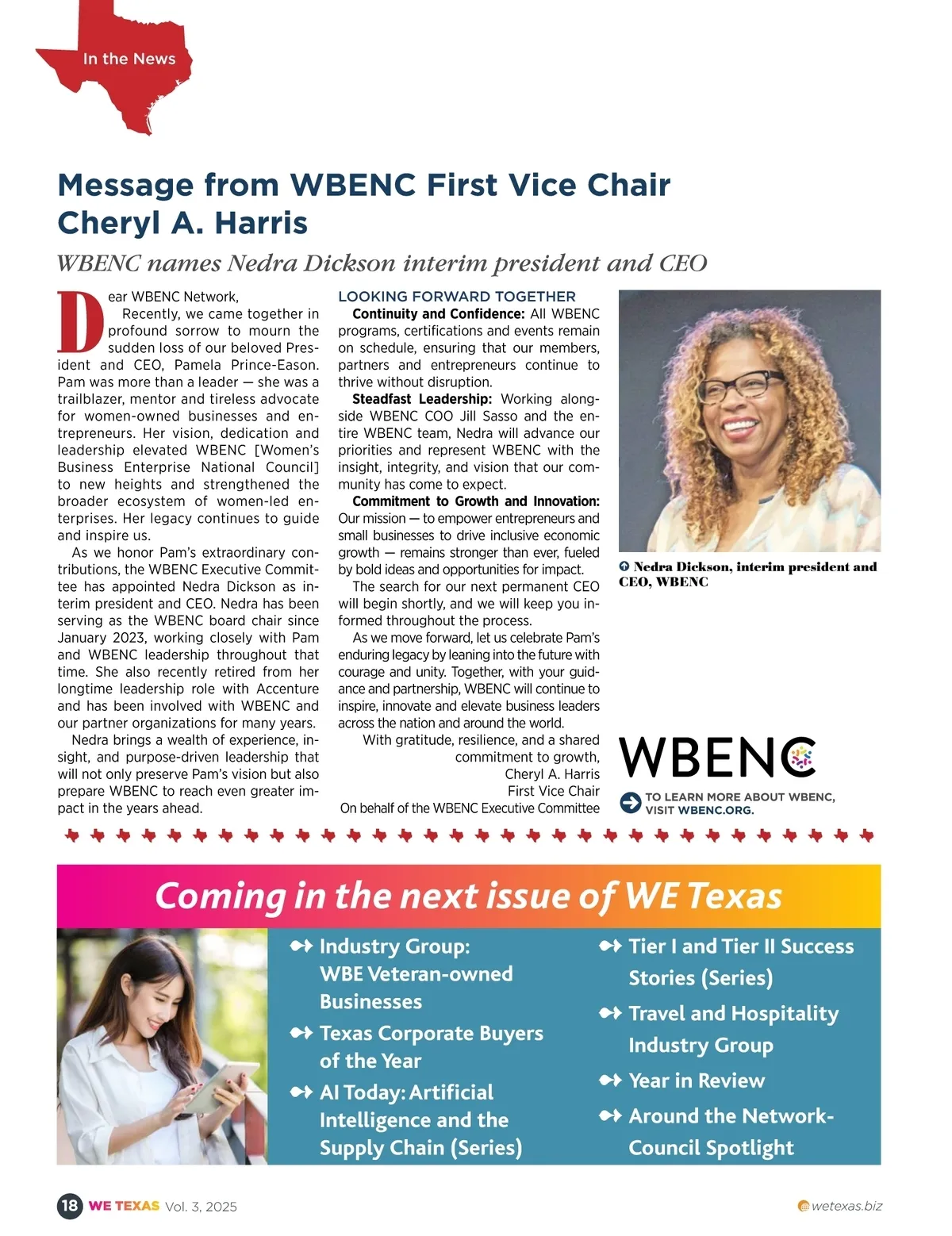 In the News

Message from WBENC First Vice Chair Cheryl A. Harris

WBENC names Nedra Dickson interim president and CEO

Dear WBENC Network,

Recently, we came together in profound sorrow to mourn the sudden loss of our beloved President and CEO, Pamela Prince-Eason. Pam was more than a leader — she was a trailblazer, mentor and tireless advocate for women-owned businesses and entrepreneurs. Her vision, dedication and leadership elevated WBENC [Women's Business Enterprise National Council] to new heights and strengthened the broader ecosystem of women-led enterprises. Her legacy continues to guide and inspire us.

As we honor Pam's extraordinary contributions, the WBENC Executive Committee has appointed Nedra Dickson as interim president and CEO. Nedra has been serving as the WBENC board chair since January 2023, working closely with Pam and WBENC leadership throughout that time. She also recently retired from her longtime leadership role with Accenture and has been involved with WBENC and our partner organizations for many years.

Nedra brings a wealth of experience, insight, and purpose-driven leadership that will not only preserve Pam's vision but also prepare WBENC to reach even greater impact in the years ahead.

LOOKING FORWARD TOGETHER

Continuity and Confidence: All WBENC programs, certifications and events remain on schedule, ensuring that our members, partners and entrepreneurs continue to thrive without disruption.

Steadfast Leadership: Working alongside WBENC COO Jill Sasso and the entire WBENC team, Nedra will advance our priorities and represent WBENC with the insight, integrity, and vision that our community has come to expect.

Commitment to Growth and Innovation: Our mission — to empower entrepreneurs and small businesses to drive inclusive economic growth — remains stronger than ever, fueled by bold ideas and opportunities for impact.

The search for our next permanent CEO will begin shortly, and we will keep you informed throughout the process.

As we move forward, let us celebrate Pam's enduring legacy by leaning into the future with courage and unity. Together, with your guidance and partnership, WBENC will continue to inspire, innovate and elevate business leaders across the nation and around the world.

With gratitude, resilience, and a shared commitment to growth,
Cheryl A. Harris
First Vice Chair
On behalf of the WBENC Executive Committee

Nedra Dickson, interim president and CEO, WBENC

WBENC

TO LEARN MORE ABOUT WBENC, VISIT WBENC.ORG.

Coming in the next issue of WE Texas

Industry Group: WBE Veteran-owned Businesses

Texas Corporate Buyers of the Year

AI Today: Artificial Intelligence and the Supply Chain (Series)

Tier I and Tier II Success Stories (Series)

Travel and Hospitality Industry Group

Year in Review

Around the Network-Council Spotlight

18 WE TEXAS Vol. 3, 2025

wetexas.biz